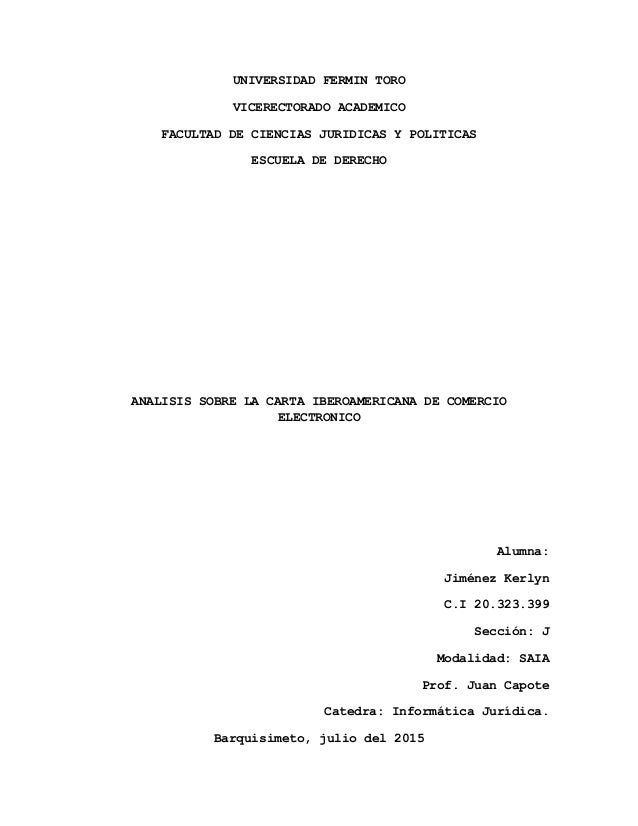 UNIVERSIDAD FERMIN TORO

VICERECTORADO ACADEMICO

FACULTAD DE CIENCIAS JURIDICAS Y POLITICAS

ESCUELA DE DERECHO

ANALISIS SOBRE LA CARTA IBEROAMERICANA DE COMERCIO ELECTRONICO

Alumna:

Jiménez Kerlyn

C.I 20.323.399

Sección: J

Modalidad: SAIA

Prof. Juan Capote

Catedra: Informática Jurídica.

Barquisimeto, julio del 2015